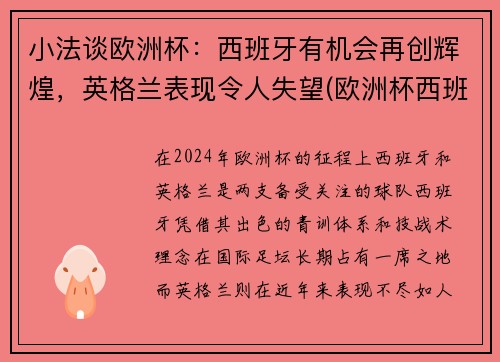 小法谈欧洲杯：西班牙有机会再创辉煌，英格兰表现令人失望(欧洲杯西班

在2024年欧洲杯的征程上西班牙和英格兰是两支备受关注的球队西班牙凭借其出色的青训体系和技战术理念在国际足坛长期占有一席之地而英格兰则在近年来表现不尽如人